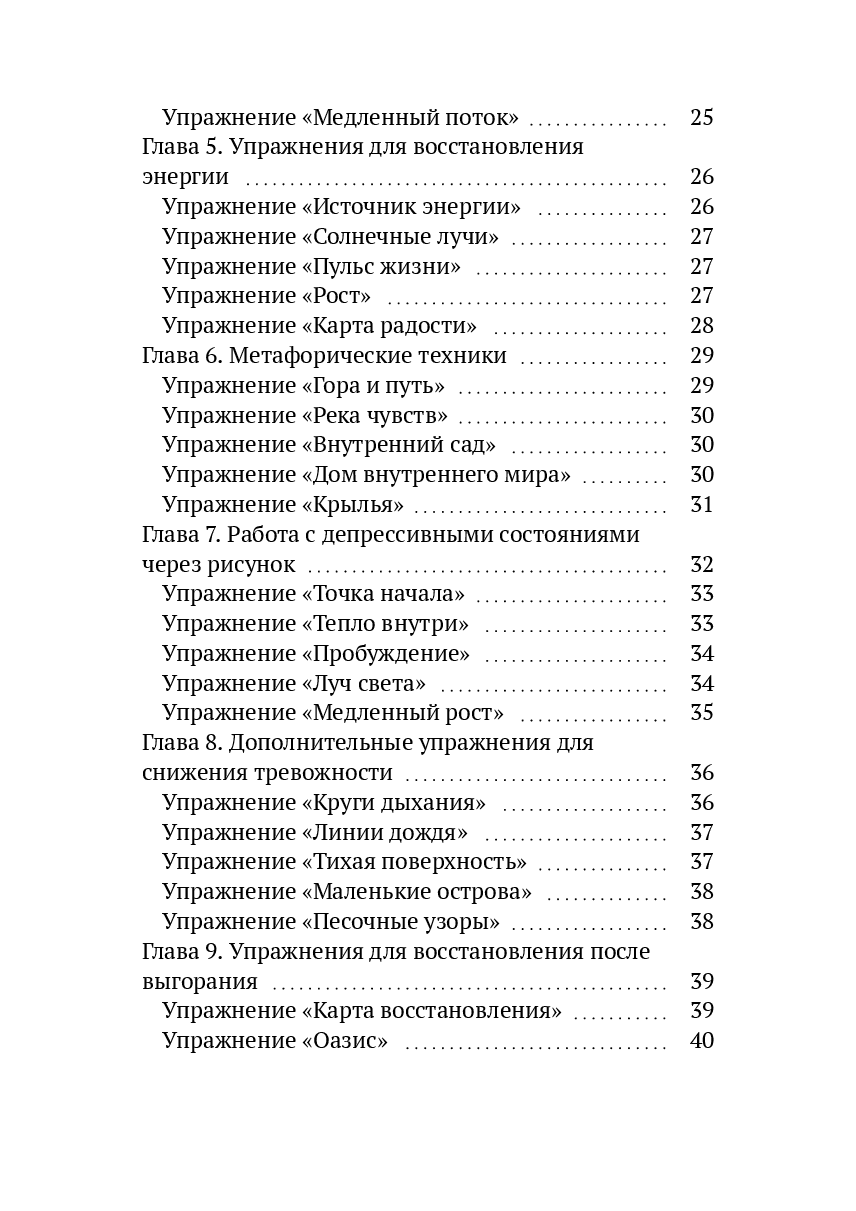 Упражнение «Медленный поток» 25
Глава 5. Упражнения для восстановления энергии 26
Упражнение «Источник энергии» 26
Упражнение «Солнечные лучи» 27
Упражнение «Пульс жизни» 27
Упражнение «Рост» 27
Упражнение «Карта радости» 28
Глава 6. Метафорические техники 29
Упражнение «Гора и путь» 29
Упражнение «Река чувств» 30
Упражнение «Внутренний сад» 30
Упражнение «Дом внутреннего мира» 30
Упражнение «Крылья» 31
Глава 7. Работа с депрессивными состояниями через рисунок 32
Упражнение «Точка начала» 33
Упражнение «Тепло внутри» 33
Упражнение «Пробуждение» 34
Упражнение «Луч света» 34
Упражнение «Медленный рост» 35
Глава 8. Дополнительные упражнения для снижения тревожности 36
Упражнение «Круги дыхания» 36
Упражнение «Линии дождя» 37
Упражнение «Тихая поверхность» 37
Упражнение «Маленькие острова» 38
Упражнение «Песочные узоры» 38
Глава 9. Упражнения для восстановления после выгорания 39
Упражнение «Карта восстановления» 39
Упражнение «Оазис» 40